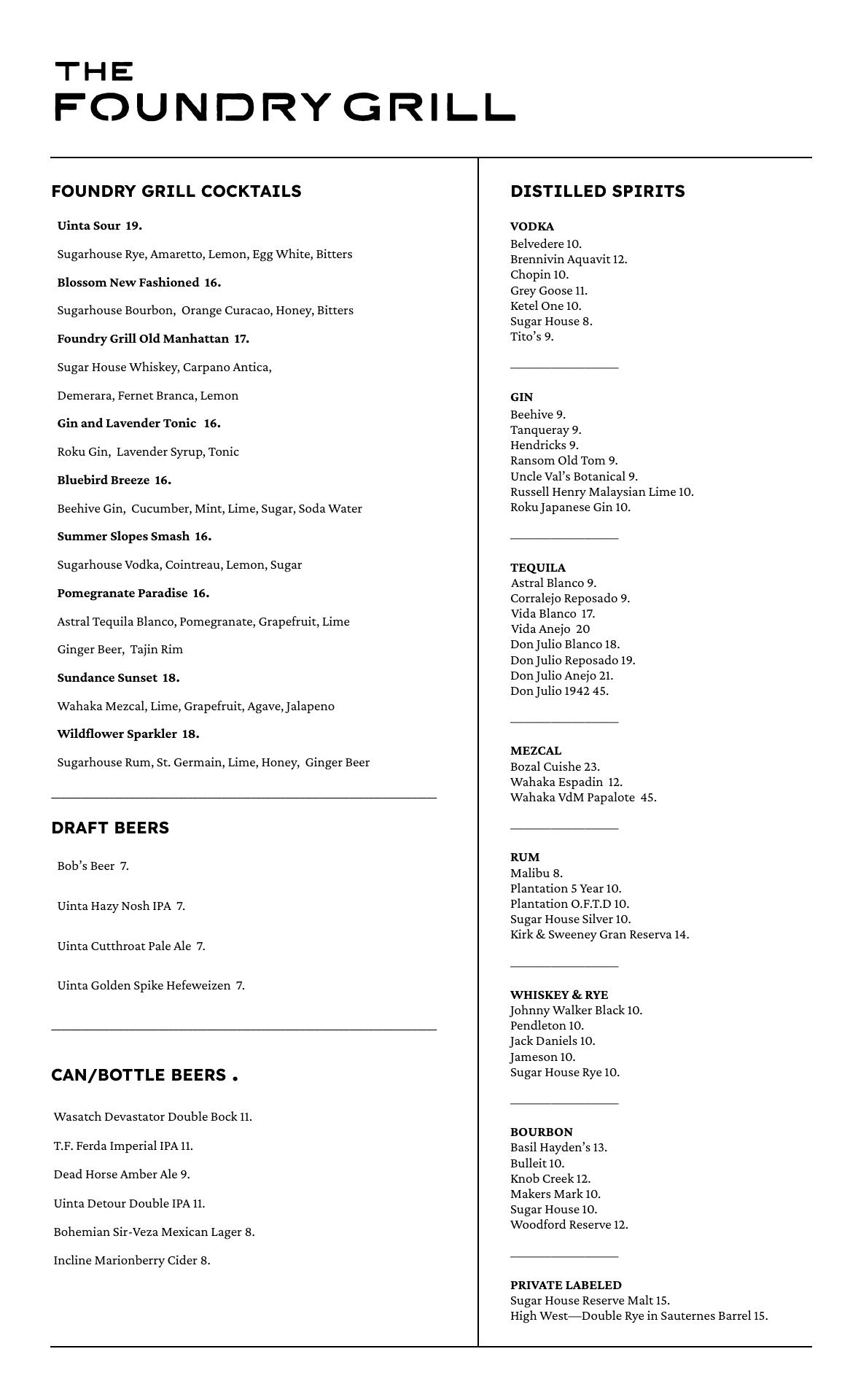 THE
FOUNDRY GRILL

FOUNDRY GRILL COCKTAILS

Uinta Sour 19.

Sugarhouse Rye, Amaretto, Lemon, Egg White, Bitters

Blossom New Fashioned 16.

Sugarhouse Bourbon, Orange Curacao, Honey, Bitters

Foundry Grill Old Manhattan 17.

Sugar House Whiskey, Carpano Antica,

Demerara, Fernet Branca, Lemon

Gin and Lavender Tonic 16.

Roku Gin, Lavender Syrup, Tonic

Bluebird Breeze 16.

Beehive Gin, Cucumber, Mint, Lime, Sugar, Soda Water

Summer Slopes Smash 16.

Sugarhouse Vodka, Cointreau, Lemon, Sugar

Pomegranate Paradise 16.

Astral Tequila Blanco, Pomegranate, Grapefruit, Lime

Ginger Beer, Tajin Rim

Sundance Sunset 18.

Wahaka Mezcal, Lime, Grapefruit, Agave, Jalapeno

Wildflower Sparkler 18.

Sugarhouse Rum, St. Germain, Lime, Honey, Ginger Beer

DRAFT BEERS

Bob's Beer 7.

Uinta Hazy Nosh IPA 7.

Uinta Cutthroat Pale Ale 7.

Uinta Golden Spike Hefeweizen 7.

CAN/BOTTLE BEERS .

Wasatch Devastator Double Bock 11.

T.F. Ferda Imperial IPA 11.

Dead Horse Amber Ale 9.

Uinta Detour Double IPA 11.

Bohemian Sir-Veza Mexican Lager 8.

Incline Marionberry Cider 8.

DISTILLED SPIRITS

VODKA
Belvedere 10.
Brennivin Aquavit 12.
Chopin 10.
Grey Goose 11.
Ketel One 10.
Sugar House 8.
Tito's 9.

GIN
Beehive 9.
Tanqueray 9.
Hendricks 9.
Ransom Old Tom 9.
Uncle Val's Botanical 9.
Russell Henry Malaysian Lime 10.
Roku Japanese Gin 10.

TEQUILA
Astral Blanco 9.
Corralejo Reposado 9.
Vida Blanco 17.
Vida Anejo 20
Don Julio Blanco 18.
Don Julio Reposado 19.
Don Julio Anejo 21.
Don Julio 1942 45.

MEZCAL
Bozal Cuishe 23.
Wahaka Espadin 12.
Wahaka VdM Papalote 45.

RUM
Malibu 8.
Plantation 5 Year 10.
Plantation O.F.T.D 10.
Sugar House Silver 10.
Kirk & Sweeney Gran Reserva 14.

WHISKEY & RYE
Johnny Walker Black 10.
Pendleton 10.
Jack Daniels 10.
Jameson 10.
Sugar House Rye 10.

BOURBON
Basil Hayden's 13.
Bulleit 10.
Knob Creek 12.
Makers Mark 10.
Sugar House 10.
Woodford Reserve 12.

PRIVATE LABELED
Sugar House Reserve Malt 15.
High West—Double Rye in Sauternes Barrel 15.